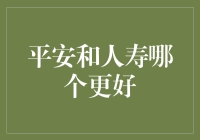 平安和人寿哪个更好